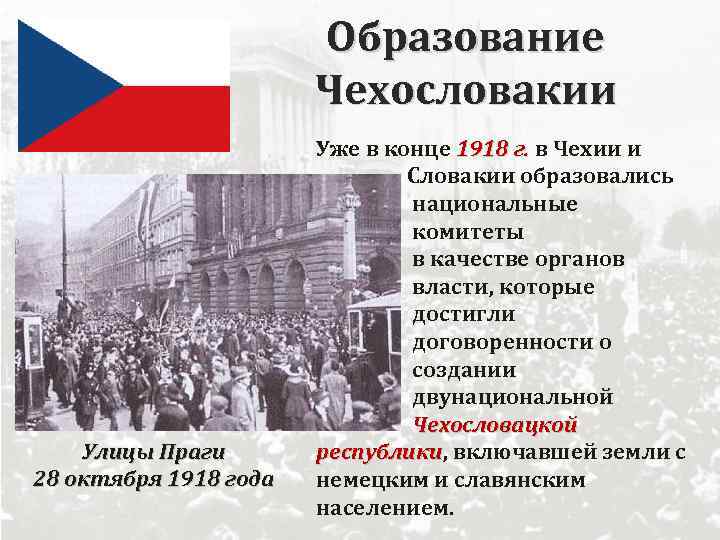 Образование Чехословакии

Уже в конце 1918 г. в Чехии и Словакии образовались национальные комитеты в качестве органов власти, которые достигли договоренности о создании двунациональной Чехословацкой республики, включавшей земли с немецким и славянским населением.

Улицы Праги
28 октября 1918 года